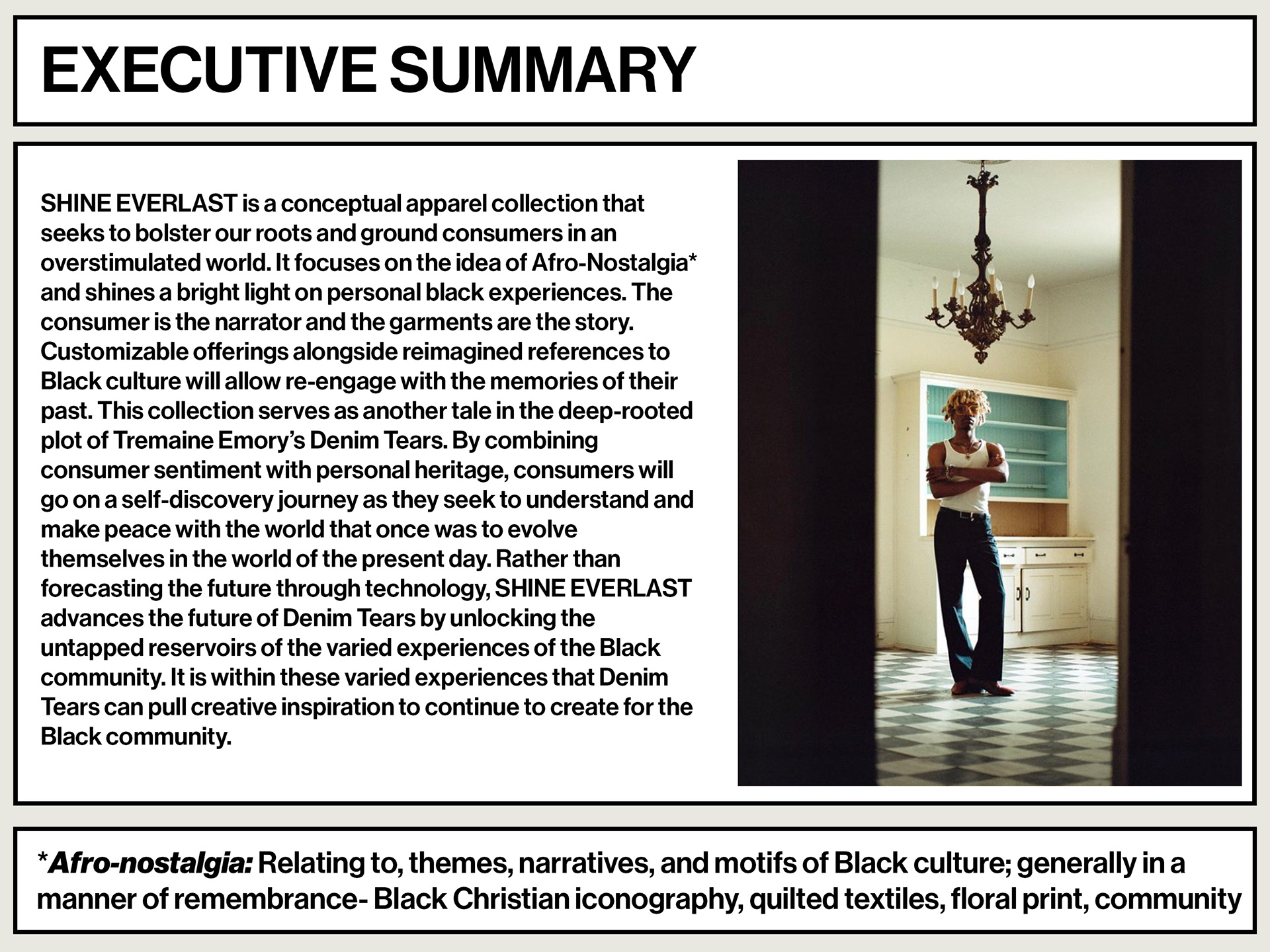 EXECUTIVE SUMMARY

SHINE EVERLAST is a conceptual apparel collection that seeks to bolster our roots and ground consumers in an overstimulated world. It focuses on the idea of Afro-Nostalgia* and shines a bright light on personal black experiences. The consumer is the narrator and the garments are the story. Customizable offerings alongside reimagined references to Black culture will allow re-engage with the memories of their past. This collection serves as another tale in the deep-rooted plot of Tremaine Emory's Denim Tears. By combining consumer sentiment with personal heritage, consumers will go on a self-discovery journey as they seek to understand and make peace with the world that once was to evolve themselves in the world of the present day. Rather than forecasting the future through technology, SHINE EVERLAST advances the future of Denim Tears by unlocking the untapped reservoirs of the varied experiences of the Black community. It is within these varied experiences that Denim Tears can pull creative inspiration to continue to create for the Black community.

*Afro-nostalgia: Relating to, themes, narratives, and motifs of Black culture; generally in a manner of remembrance- Black Christian iconography, quilted textiles, floral print, community